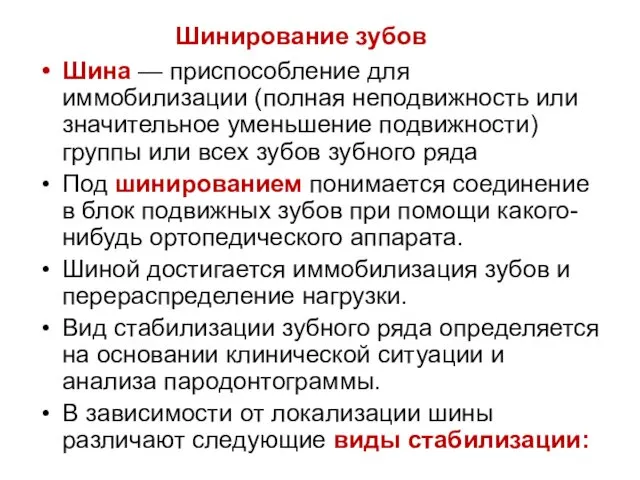 Шинирование зубов

• Шина — приспособление для иммобилизации (полная неподвижность или значительное уменьшение подвижности) группы или всех зубов зубного ряда

• Под шинированием понимается соединение в блок подвижных зубов при помощи какого-нибудь ортопедического аппарата.

• Шиной достигается иммобилизация зубов и перераспределение нагрузки.

• Вид стабилизации зубного ряда определяется на основании клинической ситуации и анализа пародонтограммы.

• В зависимости от локализации шины различают следующие виды стабилизации: